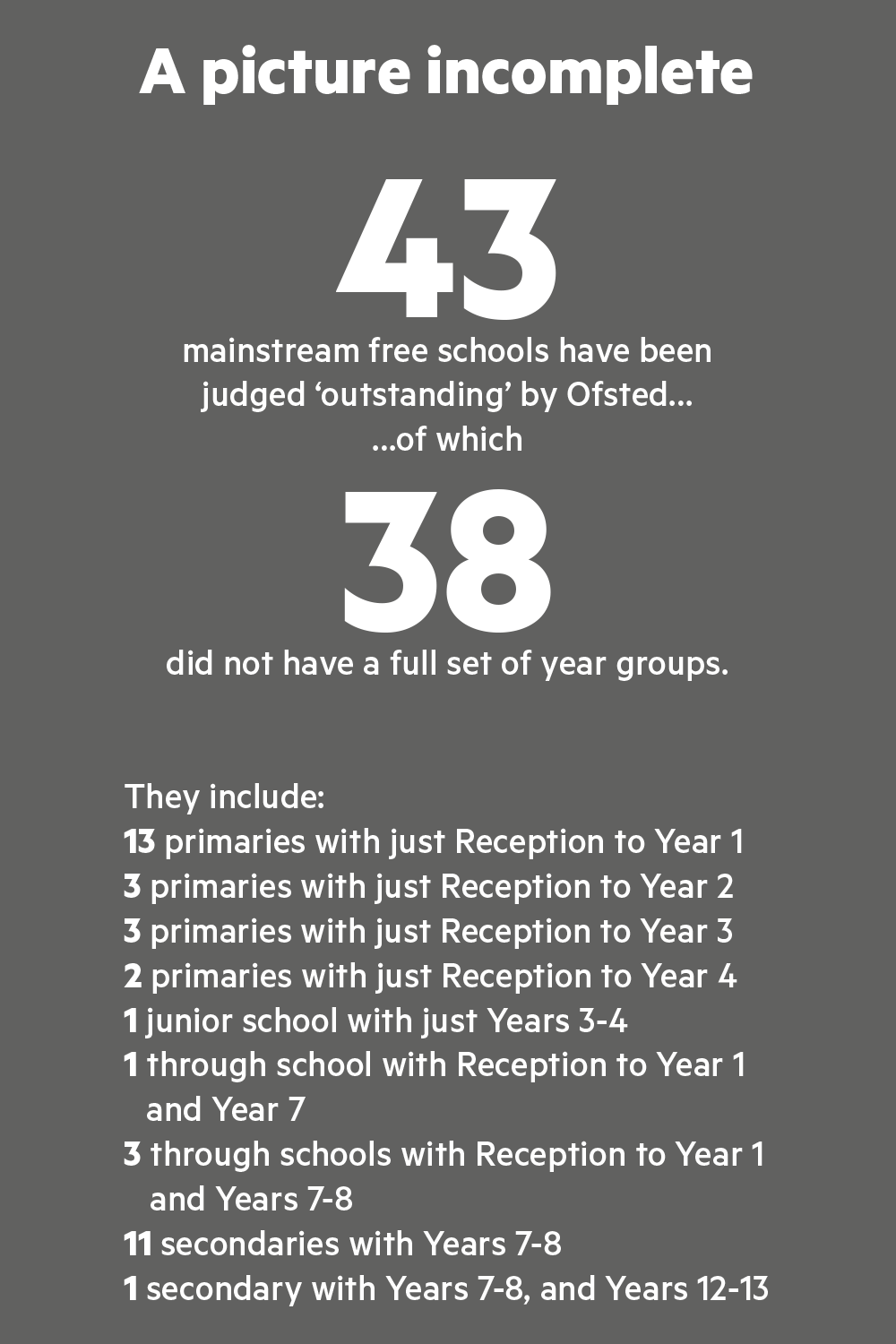 A picture incomplete

43

mainstream free schools have been judged ‘outstanding’ by Ofsted... ...of which

38

did not have a full set of year groups.

They include:
13 primaries with just Reception to Year 1
3 primaries with just Reception to Year 2
3 primaries with just Reception to Year 3
2 primaries with just Reception to Year 4
1 junior school with just Years 3-4
1 through school with Reception to Year 1 and Year 7
3 through schools with Reception to Year 1 and Years 7-8
11 secondaries with Years 7-8
1 secondary with Years 7-8, and Years 12-13